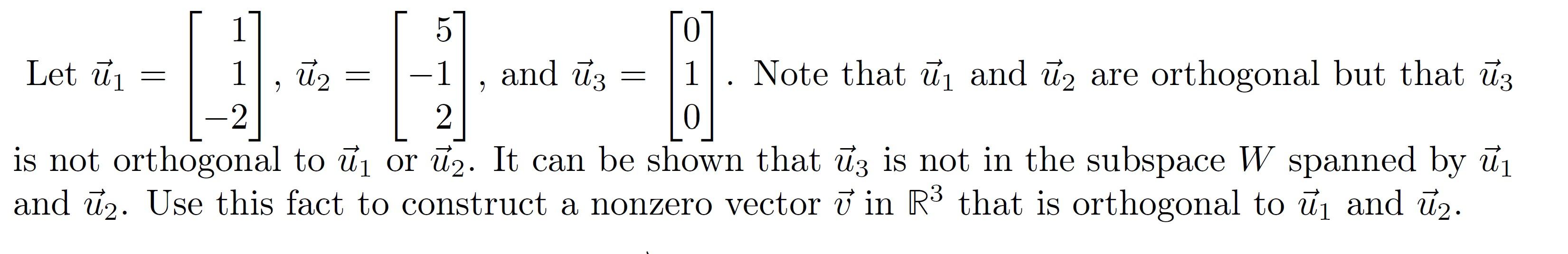 Let $\vec{u}_1 = \begin{bmatrix} 1 \\ 1 \\ -2 \end{bmatrix}$, $\vec{u}_2 = \begin{bmatrix} 5 \\ -1 \\ 2 \end{bmatrix}$, and $\vec{u}_3 = \begin{bmatrix} 0 \\ 1 \\ 0 \end{bmatrix}$. Note that $\vec{u}_1$ and $\vec{u}_2$ are orthogonal but that $\vec{u}_3$ is not orthogonal to $\vec{u}_1$ or $\vec{u}_2$. It can be shown that $\vec{u}_3$ is not in the subspace $W$ spanned by $\vec{u}_1$ and $\vec{u}_2$. Use this fact to construct a nonzero vector $\vec{v}$ in $\mathbb{R}^3$ that is orthogonal to $\vec{u}_1$ and $\vec{u}_2$.